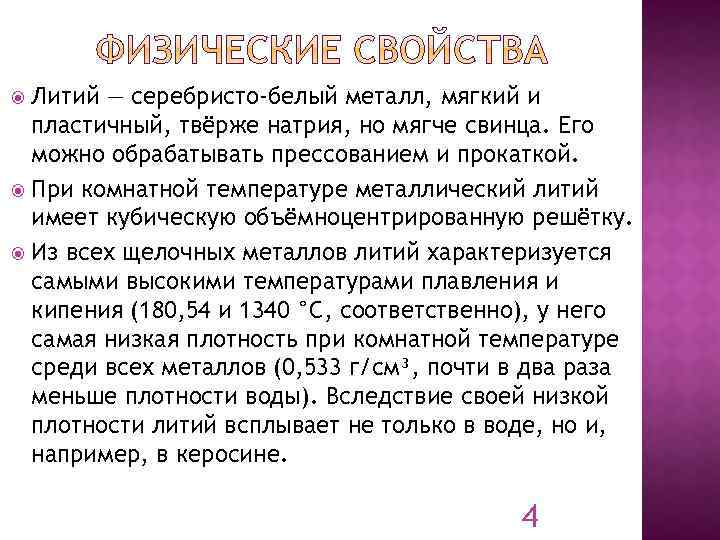 ФИЗИЧЕСКИЕ СВОЙСТВА

Литий — серебристо-белый металл, мягкий и пластичный, твёрже натрия, но мягче свинца. Его можно обрабатывать прессованием и прокаткой.

При комнатной температуре металлический литий имеет кубическую объёмноцентрированную решётку.

Из всех щелочных металлов литий характеризуется самыми высокими температурами плавления и кипения (180,54 и 1340 °C, соответственно), у него самая низкая плотность при комнатной температуре среди всех металлов (0,533 г/см³, почти в два раза меньше плотности воды). Вследствие своей низкой плотности литий всплывает не только в воде, но и, например, в керосине.

4